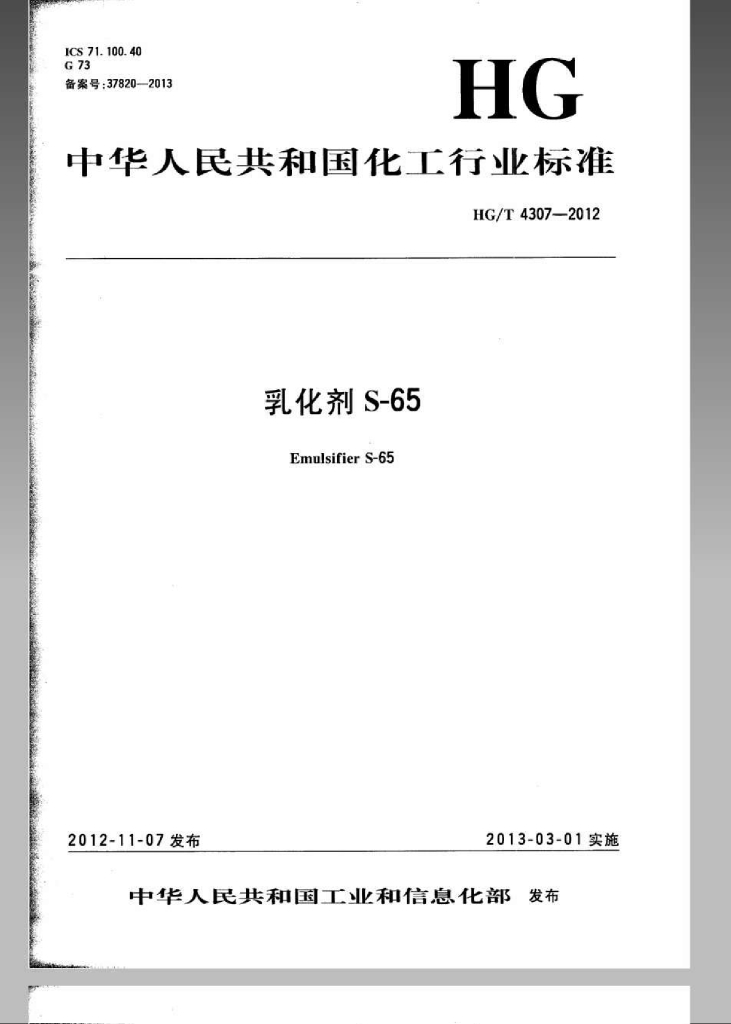 ICS 71.100.40
G 73
备案号:37820—2013

HG

中华人民共和国化工行业标准

HG/T 4307—2012

乳化剂 S-65

Emulsifier S-65

2012-11-07 发布

2013-03-01 实施

中华人民共和国工业和信息化部 发布